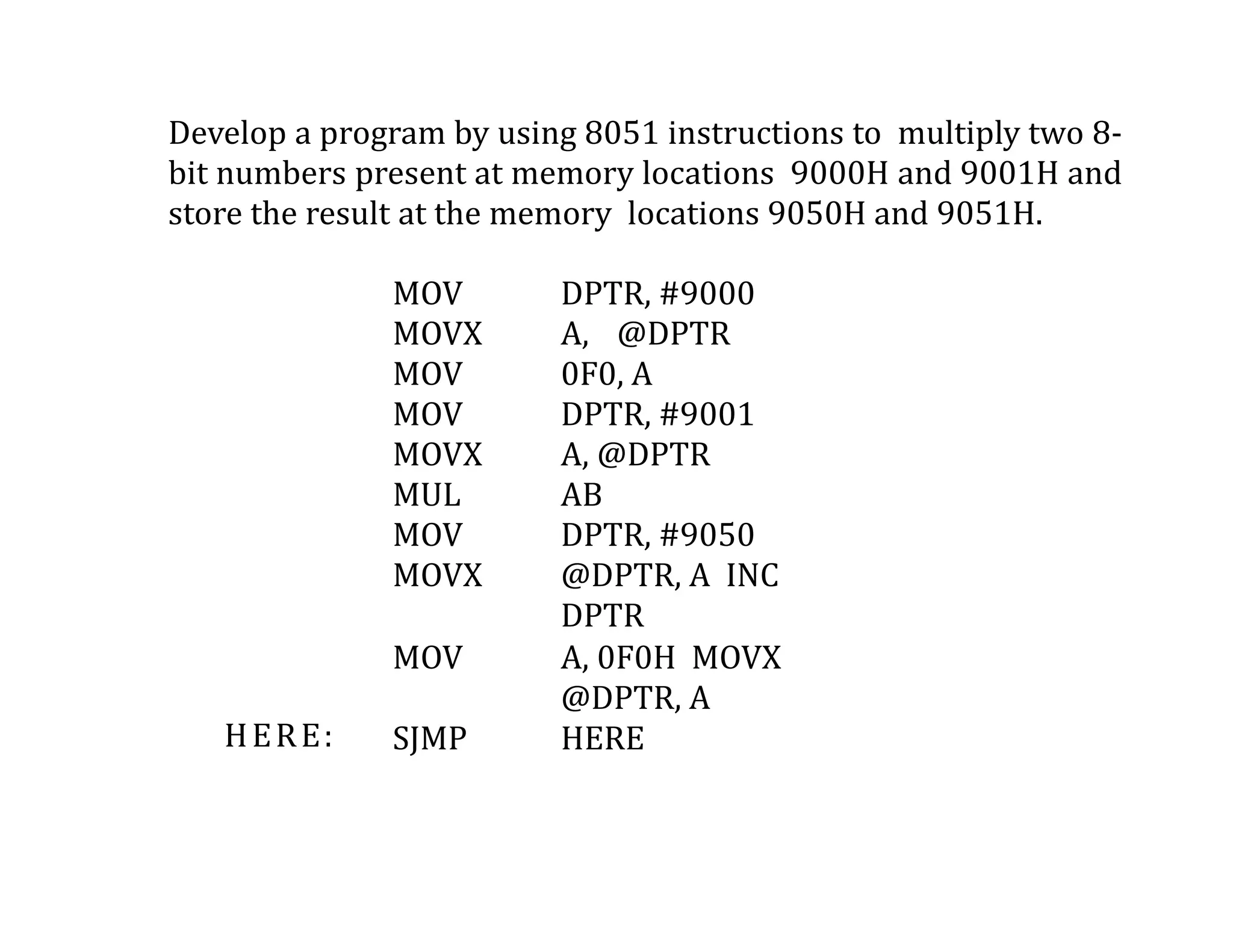 Develop a program by using 8051 instructions to multiply two 8-bit numbers present at memory locations 9000H and 9001H and store the result at the memory locations 9050H and 9051H.

MOV DPTR, #9000
MOVX A, @DPTR
MOV 0F0, A
MOV DPTR, #9001
MOVX A, @DPTR
MUL AB
MOV DPTR, #9050
MOVX @DPTR, A INC DPTR
MOV A, 0F0H MOVX @DPTR, A
HERE: SJMP HERE